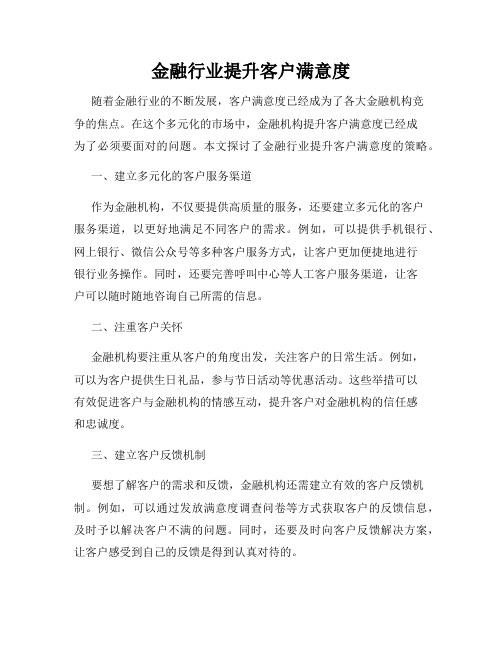 金融行业提升客户满意度

随着金融行业的不断发展，客户满意度已经成为了各大金融机构竞争的焦点。在这个多元化的市场中，金融机构提升客户满意度已经成为了必须要面对的问题。本文探讨了金融行业提升客户满意度的策略。

一、建立多元化的客户服务渠道

作为金融机构，不仅要提供高质量的服务，还要建立多元化的客户服务渠道，以更好地满足不同客户的需求。例如，可以提供手机银行、网上银行、微信公众号等多种客户服务方式，让客户更加便捷地进行银行业务操作。同时，还要完善呼叫中心等人工客户服务渠道，让客户可以随时随地咨询自己所需的信息。

二、注重客户关怀

金融机构要注重从客户的角度出发，关注客户的日常生活。例如，可以为客户提供生日礼品，参与节日活动等优惠活动。这些举措可以有效促进客户与金融机构的情感互动，提升客户对金融机构的信任感和忠诚度。

三、建立客户反馈机制

要想了解客户的需求和反馈，金融机构还需建立有效的客户反馈机制。例如，可以通过发放满意度调查问卷等方式获取客户的反馈信息，及时予以解决客户不满的问题。同时，还要及时向客户反馈解决方案，让客户感受到自己的反馈是得到认真对待的。